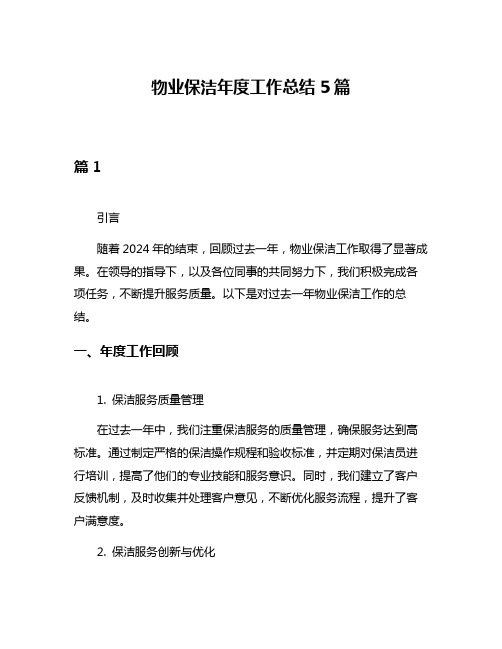 物业保洁年度工作总结 5 篇

篇 1

引言

随着 2024 年的结束，回顾过去一年，物业保洁工作取得了显著成果。在领导的指导下，以及各位同事的共同努力下，我们积极完成各项任务，不断提升服务质量。以下是对过去一年物业保洁工作的总结。

一、年度工作回顾

1. 保洁服务质量管理

在过去一年中，我们注重保洁服务的质量管理，确保服务达到高标准。通过制定严格的保洁操作规程和验收标准，并定期对保洁员进行培训，提高了他们的专业技能和服务意识。同时，我们建立了客户反馈机制，及时收集并处理客户意见，不断优化服务流程，提升了客户满意度。

2. 保洁服务创新与优化